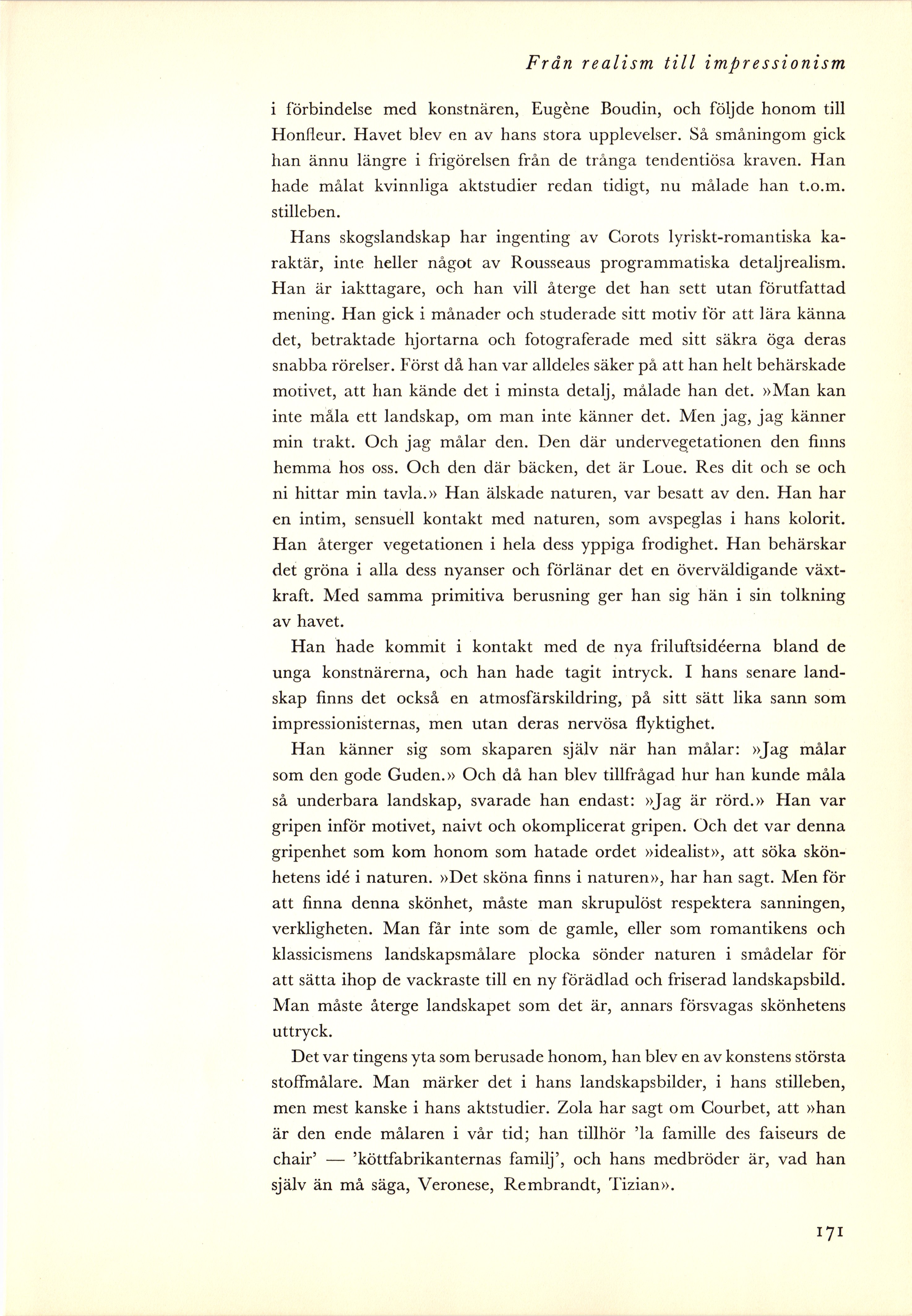 Från realism till impressionism

i förbindelse med konstnären, Eugène Boudin, och följde honom till Honfleur. Havet blev en av hans stora upplevelser. Så småningom gick han ännu längre i frigörelsen från de trånga tendentiösa kraven. Han hade målat kvinnliga aktstudier redan tidigt, nu målade han t.o.m. stilleben.

Hans skogslandskap har ingenting av Corots lyriskt-romantiska karaktär, inte heller något av Rousseaus programmatiska detaljrealism. Han är iakttagare, och han vill återge det han sett utan förutfattad mening. Han gick i månader och studerade sitt motiv för att lära känna det, betraktade hjortarna och fotograferade med sitt säkra öga deras snabba rörelser. Först då han var alldeles säker på att han helt behärskade motivet, att han kände det i minsta detalj, målade han det. »Man kan inte måla ett landskap, om man inte känner det. Men jag, jag känner min trakt. Och jag målar den. Den där undervegetationen den finns hemma hos oss. Och den där bäcken, det är Loue. Res dit och se och ni hittar min tavla.» Han älskade naturen, var besatt av den. Han har en intim, sensuell kontakt med naturen, som avspeglas i hans kolorit. Han återger vegetationen i hela dess yppiga frodighet. Han behärskar det gröna i alla dess nyanser och förlänar det en överväldigande växtkraft. Med samma primitiva berusning ger han sig hän i sin tolkning av havet.

Han hade kommit i kontakt med de nya friluftsidéerna bland de unga konstnärerna, och han hade tagit intryck. I hans senare landskap finns det också en atmosfärskildring, på sitt sätt lika sann som impressionisternas, men utan deras nervösa flyktighet.

Han känner sig som skaparen själv när han målar: »Jag målar som den gode Guden.» Och då han blev tillfrågad hur han kunde måla så underbara landskap, svarade han endast: »Jag är rörd.» Han var gripen inför motivet, naivt och okomplicerat gripen. Och det var denna gripenhet som kom honom som hatade ordet »idealist», att söka skönhetens idé i naturen. »Det sköna finns i naturen», har han sagt. Men för att finna denna skönhet, måste man skrupulöst respektera sanningen, verkligheten. Man får inte som de gamle, eller som romantikens och klassicismens landskapsmålare plocka sönder naturen i smådelar för att sätta ihop de vackraste till en ny förädlad och friserad landskapsbild. Man måste återge landskapet som det är, annars försvagas skönhetens uttryck.

Det var tingens yta som berusade honom, han blev en av konstens största stoffmålare. Man märker det i hans landskapsbilder, i hans stilleben, men mest kanske i hans aktstudier. Zola har sagt om Courbet, att »han är den ende målaren i vår tid; han tillhör 'la famille des faiseurs de chair' — 'köttfabrikanternas familj', och hans medbröder är, vad han själv än må säga, Veronese, Rembrandt, Tizian».

171